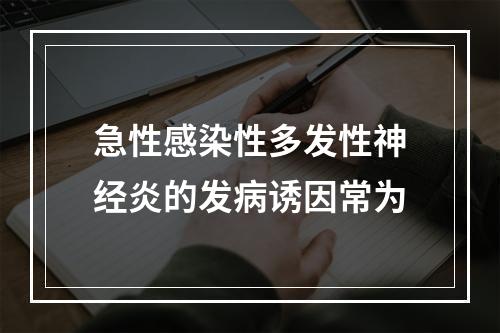 急性感染性多发性神经炎的发病诱因常为